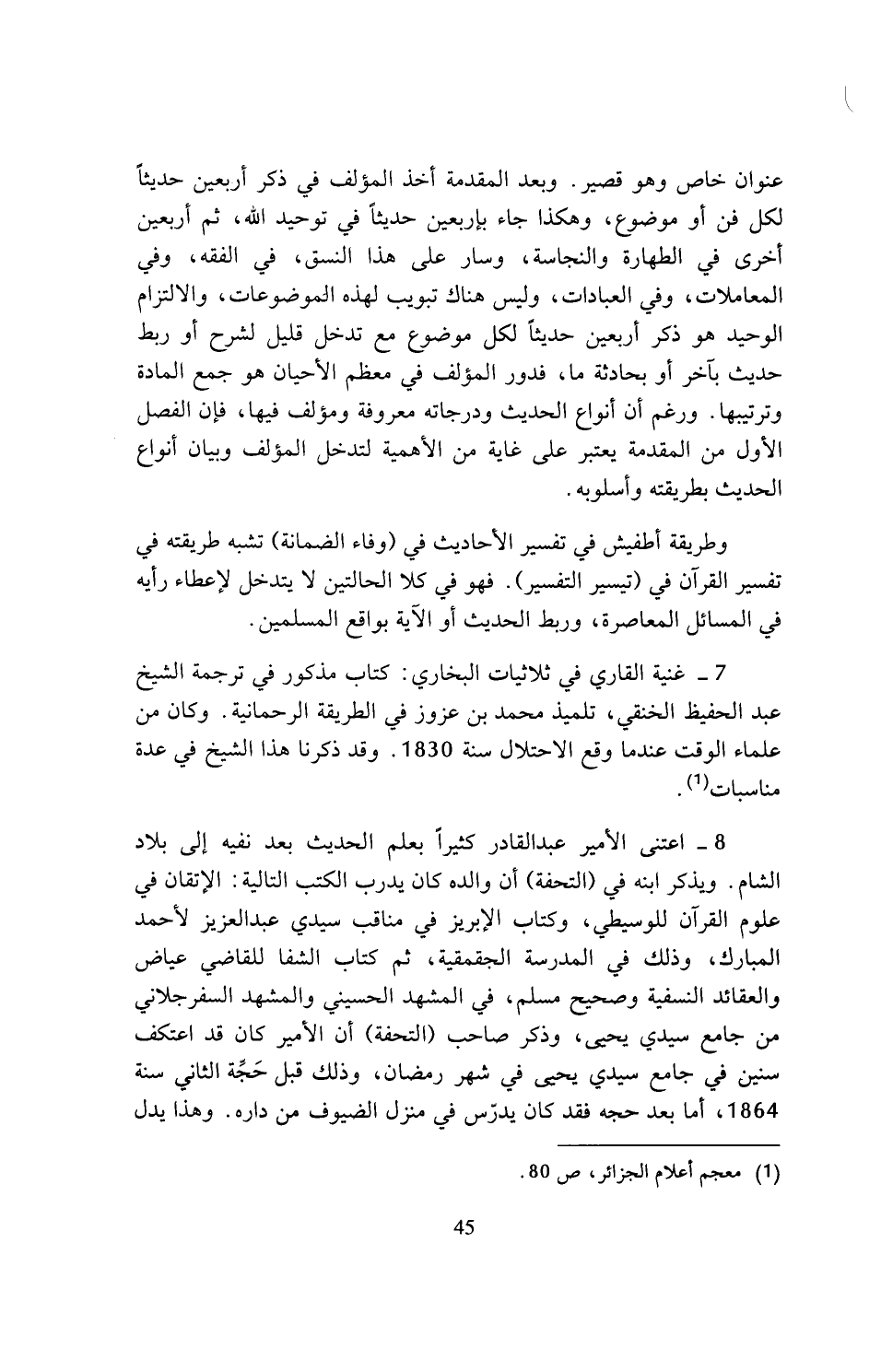 عنوان خاص وهو قصير. وبعد المقدمة أخذ المؤلف في ذكر أربعين حديثاً لكل فن أو موضوع، وهكذا جاء بإربعين حديثاً في توحيد الله، ثم أربعين أخرى في الطهارة والنجاسة، وسار على هذا النسق، في الفقه، وفي المعاملات، وفي العبادات، وليس هناك تبويب لهذه الموضوعات، والالتزام الوحيد هو ذكر أربعين حديثاً لكل موضوع مع تدخل قليل لشرح أو ربط حديث بآخر أو بحادثة ما، فدور المؤلف في معظم الأحيان هو جمع المادة وترتيبها. ورغم أن أنواع الحديث ودرجاته معروفة ومؤلف فيها، فإن الفصل الأول من المقدمة يعتبر على غاية من الأهمية لتدخل المؤلف وبيان أنواع الحديث بطريقته وأسلوبه.

وطريقة أطفيش في تفسير الأحاديث في (وفاء الضمانة) تشبه طريقته في تفسير القرآن في (تيسير التفسير). فهو في كلا الحالتين لا يتدخل لإعطاء رأيه في المسائل المعاصرة، وربط الحديث أو الآية بواقع المسلمين.

7 ـ غنية القاري في ثلاثيات البخاري: كتاب مذكور في ترجمة الشيخ عبد الحفيظ الخنقي، تلميذ محمد بن عزوز في الطريقة الرحمانية. وكان من علماء الوقت عندما وقع الاحتلال سنة 1830. وقد ذكرنا هذا الشيخ في عدة مناسبات$^{(1)}$.

8 ـ اعتنى الأمير عبدالقادر كثيراً بعلم الحديث بعد نفيه إلى بلاد الشام. ويذكر ابنه في (التحفة) أن والده كان يدرب الكتب التالية: الإتقان في علوم القرآن للوسيطي، وكتاب الإبريز في مناقب سيدي عبدالعزيز لأحمد المبارك، وذلك في المدرسة الجقمقية، ثم كتاب الشفا للقاضي عياض والعقائد النسفية وصحيح مسلم، في المشهد الحسيني والمشهد السفرجلاني من جامع سيدي يحيى، وذكر صاحب (التحفة) أن الأمير كان قد اعتكف سنين في جامع سيدي يحيى في شهر رمضان، وذلك قبل حَجَّة الثاني سنة 1864، أما بعد حجه فقد كان يدرّس في منزل الضيوف من داره. وهذا يدل

(1) معجم أعلام الجزائر، ص 80.

45